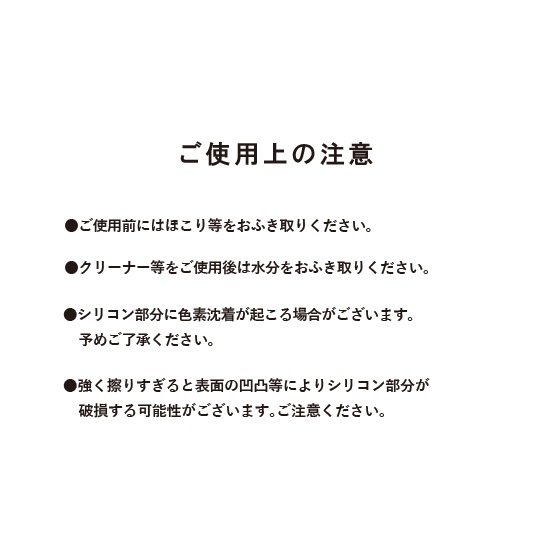 ご使用上の注意

●ご使用前にはほこり等をおふき取りください。

●クリーナー等をご使用後は水分をおふき取りください。

●シリコン部分に色素沈着が起こる場合がございます。予めご了承ください。

●強く擦りすぎると表面の凹凸等によりシリコン部分が破損する可能性がございます。ご注意ください。